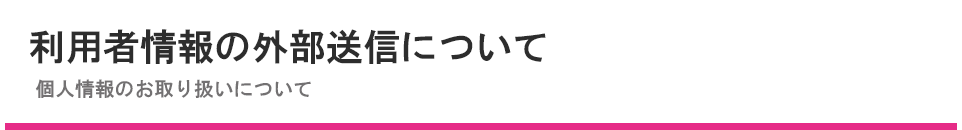 利用者情報の外部送信について

個人情報のお取り扱いについて